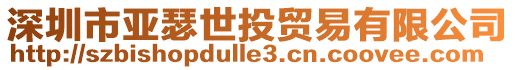 深圳市亚瑟世投贸易有限公司
http://szbishopdulle3.cn.coovee.com